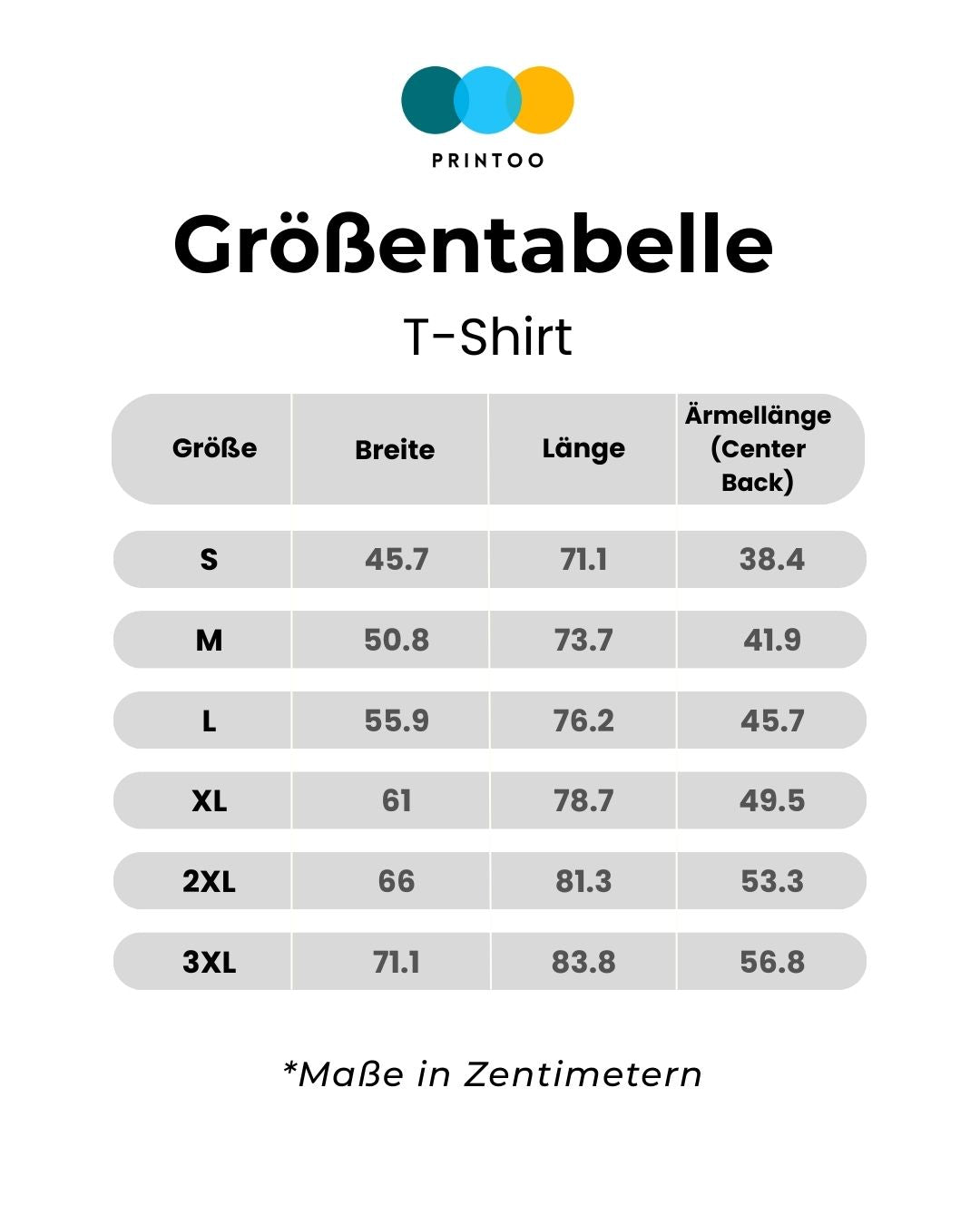 PRINTOO

Größentabelle

T-Shirt

| Größe | Breite | Länge | Ärmellänge (Center Back) |
|---|---|---|---|
| S | 45.7 | 71.1 | 38.4 |
| M | 50.8 | 73.7 | 41.9 |
| L | 55.9 | 76.2 | 45.7 |
| XL | 61 | 78.7 | 49.5 |
| 2XL | 66 | 81.3 | 53.3 |
| 3XL | 71.1 | 83.8 | 56.8 |

*Maße in Zentimetern